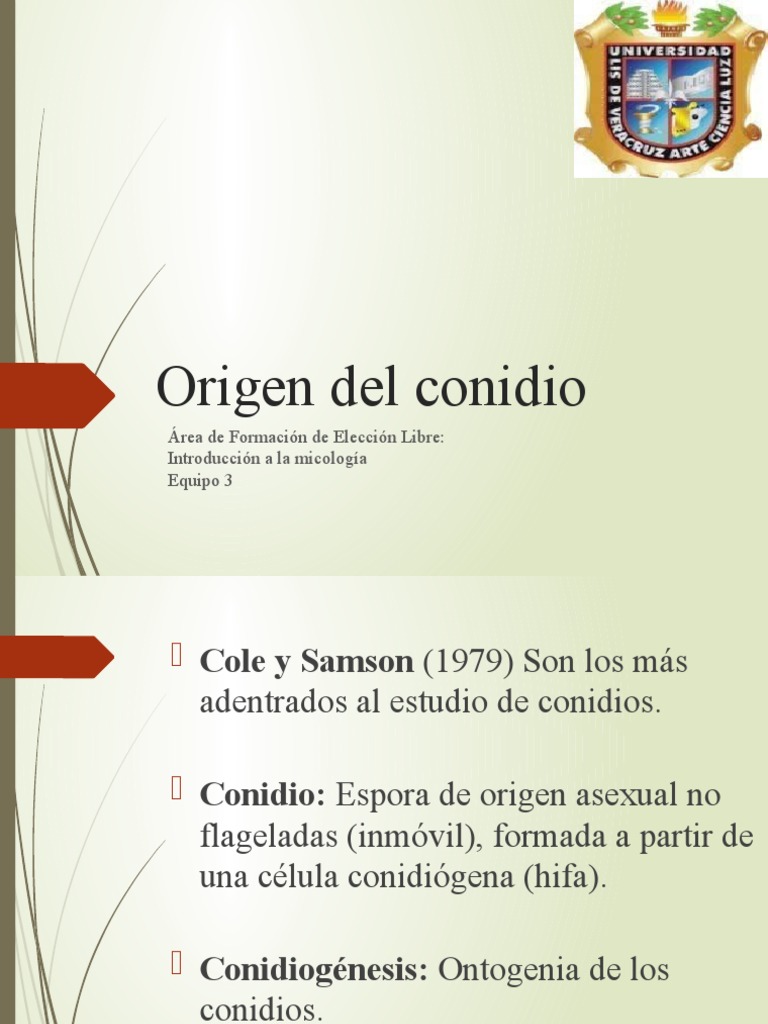 UNIVERSIDAD LIS DE VERACRUZ ARTE CIENCIA LUZ

Origen del conidio

Área de Formación de Elección Libre:
Introducción a la micología
Equipo 3

Cole y Samson (1979) Son los más adentrados al estudio de conidios.

Conidio: Espora de origen asexual no flageladas (inmóvil), formada a partir de una célula conidiógena (hifa).

Conidiogénesis: Ontogenia de los conidios.